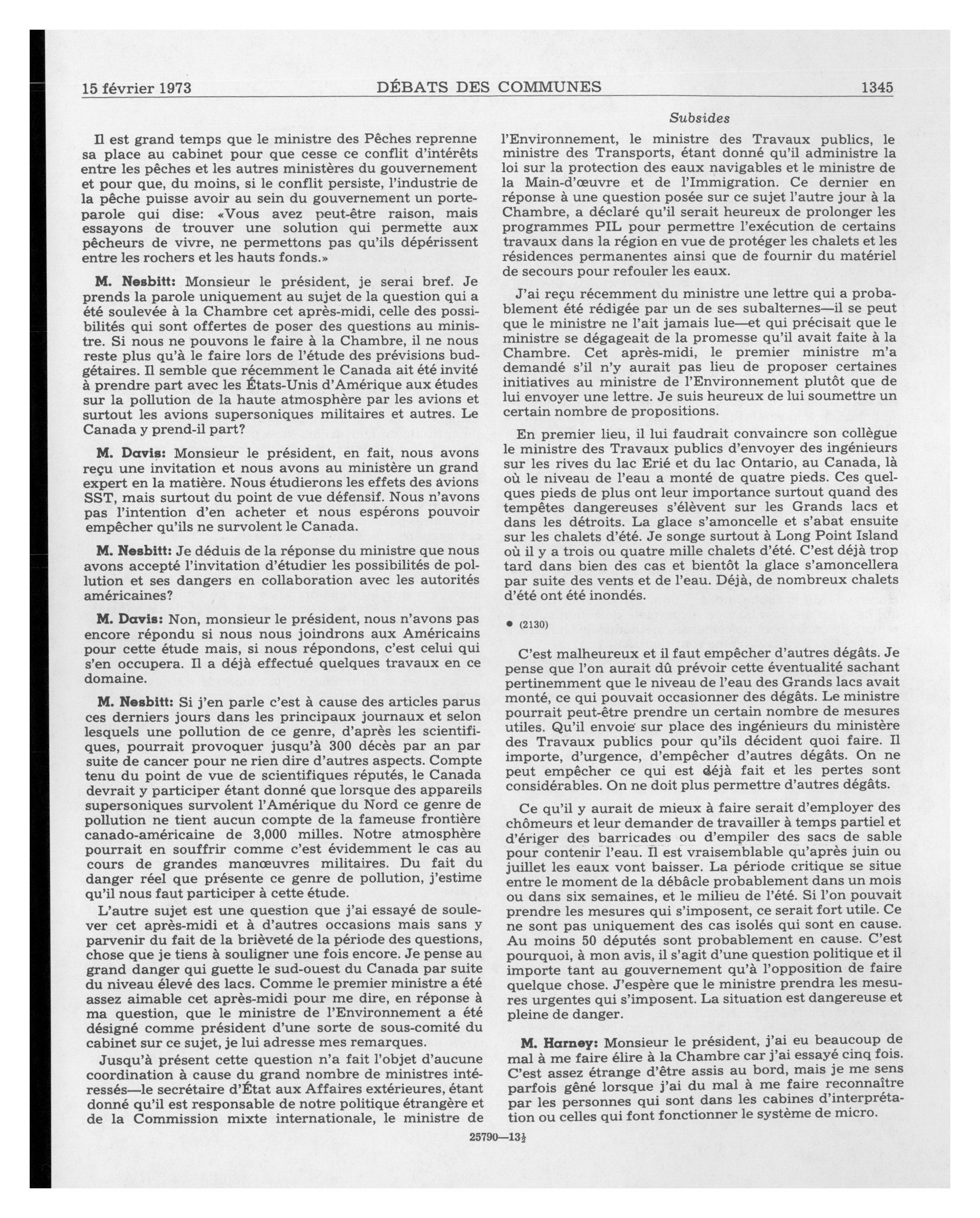 15 février 1973 DÉBATS DES COMMUNES 1345

Subsides

Il est grand temps que le ministre des Pêches reprenne sa place au cabinet pour que cesse ce conflit d'intérêts entre les pêches et les autres ministères du gouvernement et pour que, du moins, si le conflit persiste, l'industrie de la pêche puisse avoir au sein du gouvernement un porte-parole qui dise: «Vous avez peut-être raison, mais essayons de trouver une solution qui permette aux pêcheurs de vivre, ne permettons pas qu'ils dépérissent entre les rochers et les hauts fonds.»

M. Nesbitt: Monsieur le président, je serai bref. Je prends la parole uniquement au sujet de la question qui a été soulevée à la Chambre cet après-midi, celle des possibilités qui sont offertes de poser des questions au ministre. Si nous ne pouvons le faire à la Chambre, il ne nous reste plus qu'à le faire lors de l'étude des prévisions budgétaires. Il semble que récemment le Canada ait été invité à prendre part avec les États-Unis d'Amérique aux études sur la pollution de la haute atmosphère par les avions et surtout les avions supersoniques militaires et autres. Le Canada y prend-il part?

M. Davis: Monsieur le président, en fait, nous avons reçu une invitation et nous avons au ministère un grand expert en la matière. Nous étudierons les effets des avions SST, mais surtout du point de vue défensif. Nous n'avons pas l'intention d'en acheter et nous espérons pouvoir empêcher qu'ils ne survolent le Canada.

M. Nesbitt: Je déduis de la réponse du ministre que nous avons accepté l'invitation d'étudier les possibilités de pollution et ses dangers en collaboration avec les autorités américaines?

M. Davis: Non, monsieur le président, nous n'avons pas encore répondu si nous nous joindrons aux Américains pour cette étude mais, si nous répondons, c'est celui qui s'en occupera. Il a déjà effectué quelques travaux en ce domaine.

M. Nesbitt: Si j'en parle c'est à cause des articles parus ces derniers jours dans les principaux journaux et selon lesquels une pollution de ce genre, d'après les scientifiques, pourrait provoquer jusqu'à 300 décès par an par suite de cancer pour ne rien dire d'autres aspects. Compte tenu du point de vue de scientifiques réputés, le Canada devrait y participer étant donné que lorsque des appareils supersoniques survolent l'Amérique du Nord ce genre de pollution ne tient aucun compte de la fameuse frontière canado-américaine de 3,000 milles. Notre atmosphère pourrait en souffrir comme c'est évidemment le cas au cours de grandes manœuvres militaires. Du fait du danger réel que présente ce genre de pollution, j'estime qu'il nous faut participer à cette étude.

L'autre sujet est une question que j'ai essayé de soulever cet après-midi et à d'autres occasions mais sans y parvenir du fait de la brièveté de la période des questions, chose que je tiens à souligner une fois encore. Je pense au grand danger qui guette le sud-ouest du Canada par suite du niveau élevé des lacs. Comme le premier ministre a été assez aimable cet après-midi pour me dire, en réponse à ma question, que le ministre de l'Environnement a été désigné comme président d'une sorte de sous-comité du cabinet sur ce sujet, je lui adresse mes remarques.

Jusqu'à présent cette question n'a fait l'objet d'aucune coordination à cause du grand nombre de ministres intéressés—le secrétaire d'État aux Affaires extérieures, étant donné qu'il est responsable de notre politique étrangère et de la Commission mixte internationale, le ministre de l'Environnement, le ministre des Travaux publics, le ministre des Transports, étant donné qu'il administre la loi sur la protection des eaux navigables et le ministre de la Main-d'œuvre et de l'Immigration. Ce dernier en réponse à une question posée sur ce sujet l'autre jour à la Chambre, a déclaré qu'il serait heureux de prolonger les programmes PIL pour permettre l'exécution de certains travaux dans la région en vue de protéger les chalets et les résidences permanentes ainsi que de fournir du matériel de secours pour refouler les eaux.

J'ai reçu récemment du ministre une lettre qui a probablement été rédigée par un de ses subalternes—il se peut que le ministre ne l'ait jamais lue—et qui précisait que le ministre se dégageait de la promesse qu'il avait faite à la Chambre. Cet après-midi, le premier ministre m'a demandé s'il n'y aurait pas lieu de proposer certaines initiatives au ministre de l'Environnement plutôt que de lui envoyer une lettre. Je suis heureux de lui soumettre un certain nombre de propositions.

En premier lieu, il lui faudrait convaincre son collègue le ministre des Travaux publics d'envoyer des ingénieurs sur les rives du lac Erié et du lac Ontario, au Canada, là où le niveau de l'eau a monté de quatre pieds. Ces quelques pieds de plus ont leur importance surtout quand des tempêtes dangereuses s'élèvent sur les Grands lacs et dans les détroits. La glace s'amoncelle et s'abat ensuite sur les chalets d'été. Je songe surtout à Long Point Island où il y a trois ou quatre mille chalets d'été. C'est déjà trop tard dans bien des cas et bientôt la glace s'amoncellera par suite des vents et de l'eau. Déjà, de nombreux chalets d'été ont été inondés.

• (2130)

C'est malheureux et il faut empêcher d'autres dégâts. Je pense que l'on aurait dû prévoir cette éventualité sachant pertinemment que le niveau de l'eau des Grands lacs avait monté, ce qui pouvait occasionner des dégâts. Le ministre pourrait peut-être prendre un certain nombre de mesures utiles. Qu'il envoie sur place des ingénieurs du ministère des Travaux publics pour qu'ils décident quoi faire. Il importe, d'urgence, d'empêcher d'autres dégâts. On ne peut empêcher ce qui est déjà fait et les pertes sont considérables. On ne doit plus permettre d'autres dégâts.

Ce qu'il y aurait de mieux à faire serait d'employer des chômeurs et leur demander de travailler à temps partiel et d'ériger des barricades ou d'empiler des sacs de sable pour contenir l'eau. Il est vraisemblable qu'après juin ou juillet les eaux vont baisser. La période critique se situe entre le moment de la débâcle probablement dans un mois ou dans six semaines, et le milieu de l'été. Si l'on pouvait prendre les mesures qui s'imposent, ce serait fort utile. Ce ne sont pas uniquement des cas isolés qui sont en cause. Au moins 50 députés sont probablement en cause. C'est pourquoi, à mon avis, il s'agit d'une question politique et il importe tant au gouvernement qu'à l'opposition de faire quelque chose. J'espère que le ministre prendra les mesures urgentes qui s'imposent. La situation est dangereuse et pleine de danger.

M. Harney: Monsieur le président, j'ai eu beaucoup de mal à me faire élire à la Chambre car j'ai essayé cinq fois. C'est assez étrange d'être assis au bord, mais je me sens parfois gêné lorsque j'ai du mal à me faire reconnaître par les personnes qui sont dans les cabines d'interprétation ou celles qui font fonctionner le système de micro.

25790—13½